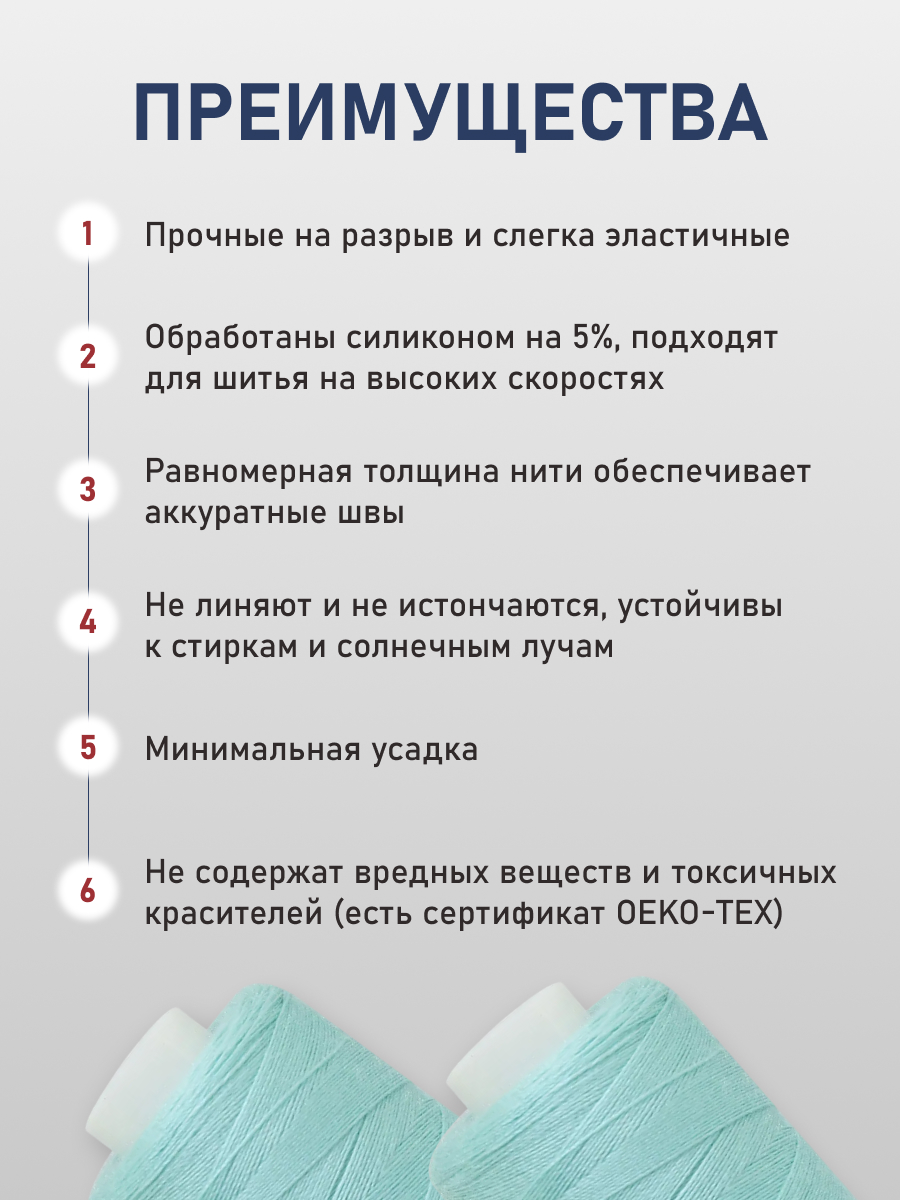 ПРЕИМУЩЕСТВА

1 Прочные на разрыв и слегка эластичные

2 Обработаны силиконом на 5%, подходят для шитья на высоких скоростях

3 Равномерная толщина нити обеспечивает аккуратные швы

4 Не линяют и не истончаются, устойчивы к стиркам и солнечным лучам

5 Минимальная усадка

6 Не содержат вредных веществ и токсичных красителей (есть сертификат OEKO-TEX)